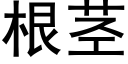 根茎